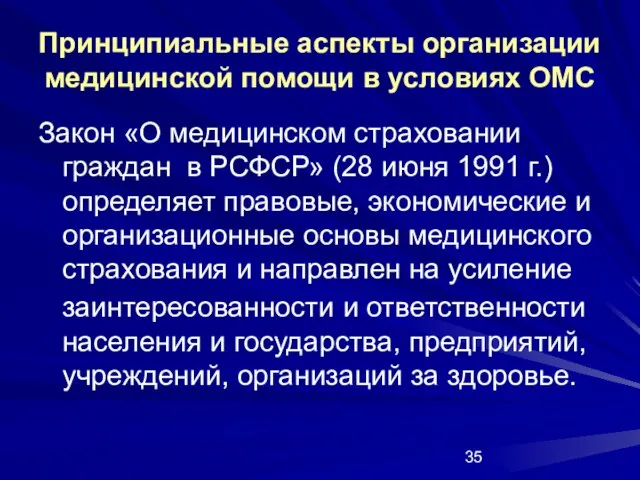 Принципиальные аспекты организации медицинской помощи в условиях ОМС

Закон «О медицинском страховании граждан в РСФСР» (28 июня 1991 г.) определяет правовые, экономические и организационные основы медицинского страхования и направлен на усиление заинтересованности и ответственности населения и государства, предприятий, учреждений, организаций за здоровье.

35